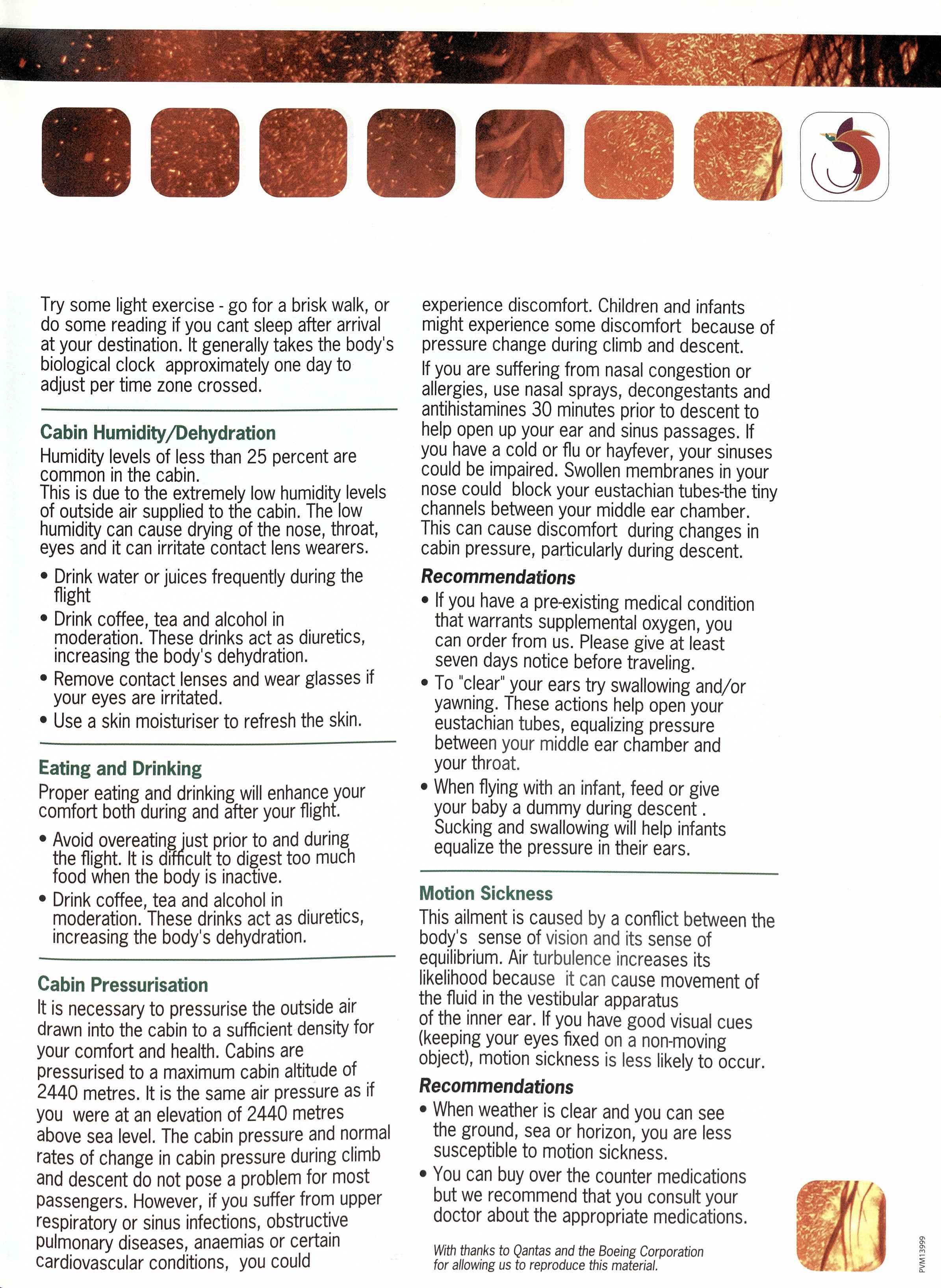 Try some light exercise - go for a brisk walk, or do some reading if you cant sleep after arrival at your destination. It generally takes the body's biological clock approximately one day to adjust per time zone crossed.

Cabin Humidity/Dehydration
Humidity levels of less than 25 percent are common in the cabin.
This is due to the extremely low humidity levels of outside air supplied to the cabin. The low humidity can cause drying of the nose, throat, eyes and it can irritate contact lens wearers.

• Drink water or juices frequently during the flight
• Drink coffee, tea and alcohol in moderation. These drinks act as diuretics, increasing the body's dehydration.
• Remove contact lenses and wear glasses if your eyes are irritated.
• Use a skin moisturiser to refresh the skin.

Eating and Drinking
Proper eating and drinking will enhance your comfort both during and after your flight.

• Avoid overeating just prior to and during the flight. It is difficult to digest too much food when the body is inactive.
• Drink coffee, tea and alcohol in moderation. These drinks act as diuretics, increasing the body's dehydration.

Cabin Pressurisation
It is necessary to pressurise the outside air drawn into the cabin to a sufficient density for your comfort and health. Cabins are pressurised to a maximum cabin altitude of 2440 metres. It is the same air pressure as if you were at an elevation of 2440 metres above sea level. The cabin pressure and normal rates of change in cabin pressure during climb and descent do not pose a problem for most passengers. However, if you suffer from upper respiratory or sinus infections, obstructive pulmonary diseases, anaemias or certain cardiovascular conditions, you could experience discomfort. Children and infants might experience some discomfort because of pressure change during climb and descent.

If you are suffering from nasal congestion or allergies, use nasal sprays, decongestants and antihistamines 30 minutes prior to descent to help open up your ear and sinus passages. If you have a cold or flu or hayfever, your sinuses could be impaired. Swollen membranes in your nose could block your eustachian tubes-the tiny channels between your middle ear chamber. This can cause discomfort during changes in cabin pressure, particularly during descent.

Recommendations
• If you have a pre-existing medical condition that warrants supplemental oxygen, you can order from us. Please give at least seven days notice before traveling.
• To "clear" your ears try swallowing and/or yawning. These actions help open your eustachian tubes, equalizing pressure between your middle ear chamber and your throat.
• When flying with an infant, feed or give your baby a dummy during descent . Sucking and swallowing will help infants equalize the pressure in their ears.

Motion Sickness
This ailment is caused by a conflict between the body's sense of vision and its sense of equilibrium. Air turbulence increases its likelihood because it can cause movement of the fluid in the vestibular apparatus of the inner ear. If you have good visual cues (keeping your eyes fixed on a non-moving object), motion sickness is less likely to occur.

Recommendations
• When weather is clear and you can see the ground, sea or horizon, you are less susceptible to motion sickness.
• You can buy over the counter medications but we recommend that you consult your doctor about the appropriate medications.

With thanks to Qantas and the Boeing Corporation for allowing us to reproduce this material.

PVM13999